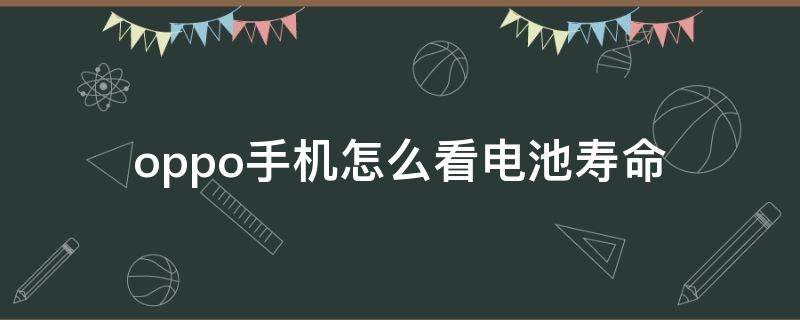 oppo手机怎么看电池寿命